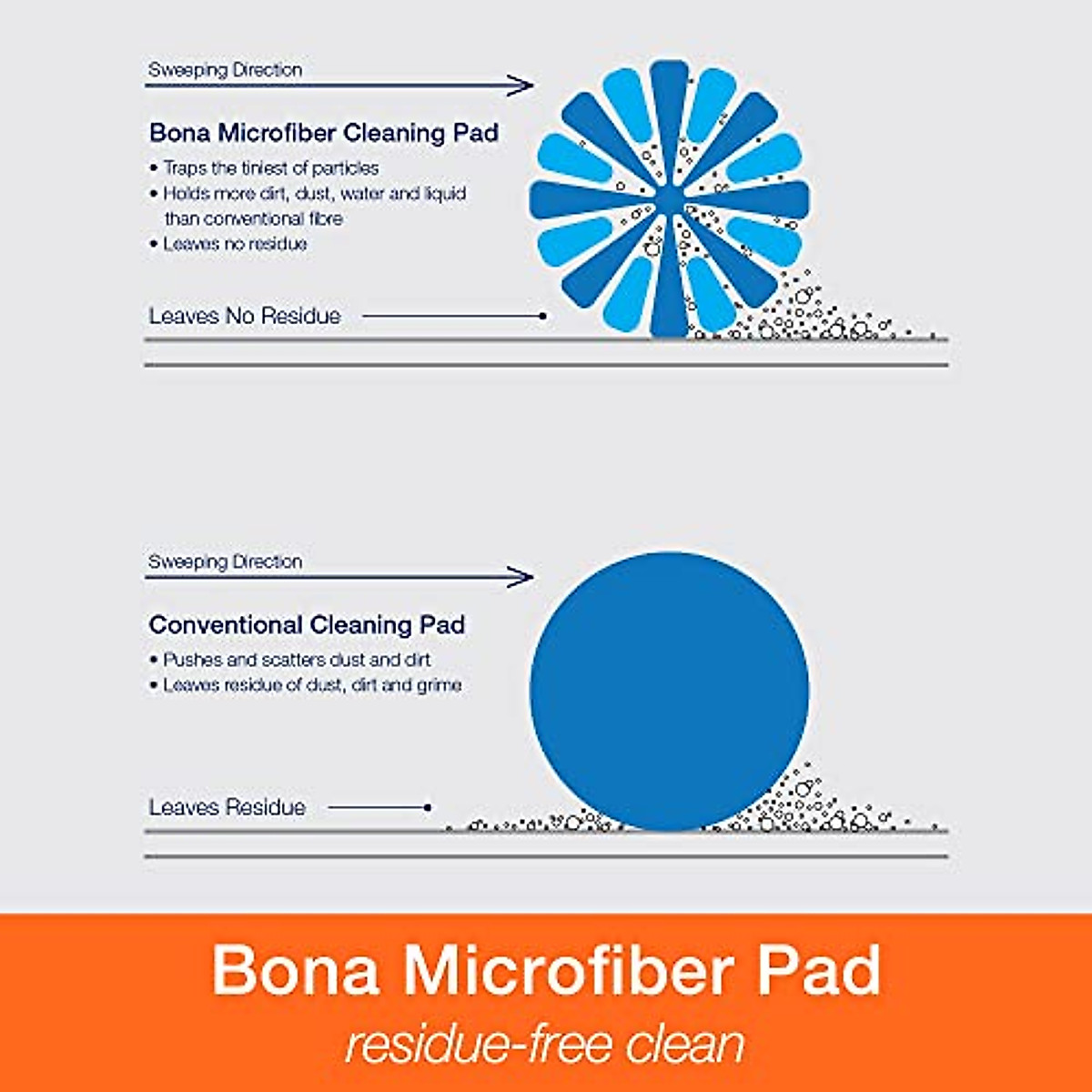 Sweeping Direction

Bona Microfiber Cleaning Pad

• Traps the tiniest of particles
• Holds more dirt, dust, water and liquid than conventional fibre
• Leaves no residue

Leaves No Residue

Sweeping Direction

Conventional Cleaning Pad

• Pushes and scatters dust and dirt
• Leaves residue of dust, dirt and grime

Leaves Residue

Bona Microfiber Pad

residue-free clean